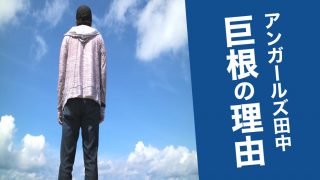 アンガールズ田中
巨根の理由